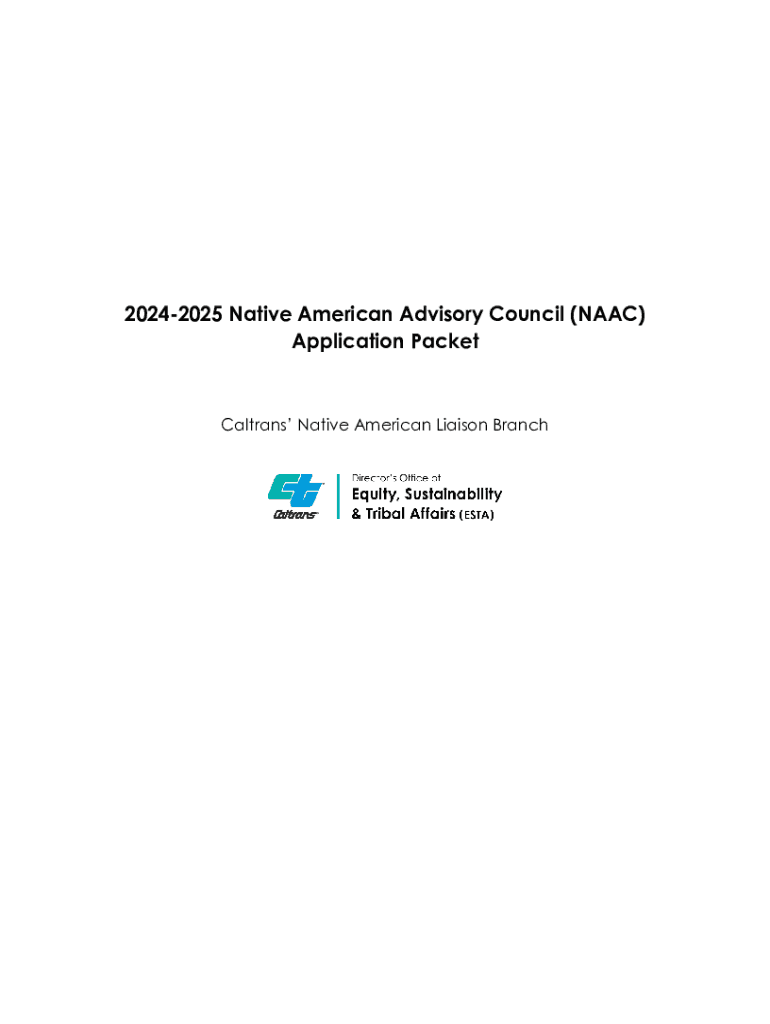 2024-2025 Native American Advisory Council (NAAC)
Application Packet

Caltrans' Native American Liaison Branch

Caltrans

Director's Office of
Equity, Sustainability
& Tribal Affairs (ESTA)